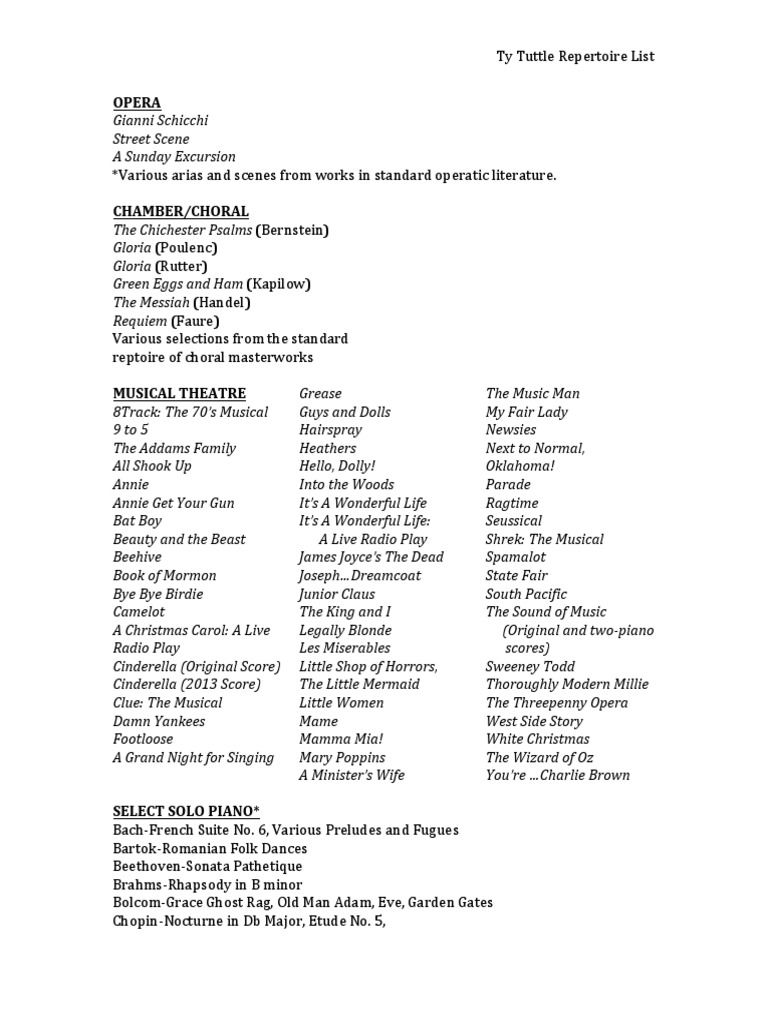 Ty Tuttle Repertoire List

OPERA
Gianni Schicchi
Street Scene
A Sunday Excursion
*Various arias and scenes from works in standard operatic literature.

CHAMBER/CHORAL
The Chichester Psalms (Bernstein)
Gloria (Poulenc)
Gloria (Rutter)
Green Eggs and Ham (Kapilow)
The Messiah (Handel)
Requiem (Faure)
Various selections from the standard reptoire of choral masterworks

MUSICAL THEATRE
8Track: The 70's Musical
9 to 5
The Addams Family
All Shook Up
Annie
Annie Get Your Gun
Bat Boy
Beauty and the Beast
Beehive
Book of Mormon
Bye Bye Birdie
Camelot
A Christmas Carol: A Live Radio Play
Cinderella (Original Score)
Cinderella (2013 Score)
Clue: The Musical
Damn Yankees
Footloose
A Grand Night for Singing

Grease
Guys and Dolls
Hairspray
Heathers
Hello, Dolly!
Into the Woods
It's A Wonderful Life
It's A Wonderful Life: A Live Radio Play
James Joyce's The Dead
Joseph...Dreamcoat
Junior Claus
The King and I
Legally Blonde
Les Miserables
Little Shop of Horrors,
The Little Mermaid
Little Women
Mame
Mamma Mia!
Mary Poppins
A Minister's Wife

The Music Man
My Fair Lady
Newsies
Next to Normal,
Oklahoma!
Parade
Ragtime
Seussical
Shrek: The Musical
Spamalot
State Fair
South Pacific
The Sound of Music (Original and two-piano scores)
Sweeney Todd
Thoroughly Modern Millie
The Threepenny Opera
West Side Story
White Christmas
The Wizard of Oz
You're ...Charlie Brown

SELECT SOLO PIANO*
Bach-French Suite No. 6, Various Preludes and Fugues
Bartok-Romanian Folk Dances
Beethoven-Sonata Pathetique
Brahms-Rhapsody in B minor
Bolcom-Grace Ghost Rag, Old Man Adam, Eve, Garden Gates
Chopin-Nocturne in Db Major, Etude No. 5,